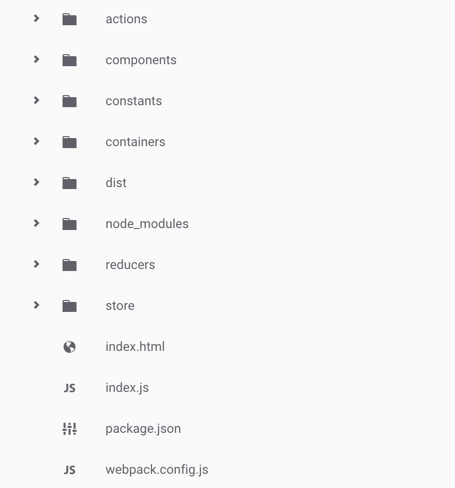 actions

components

constants

containers

dist

node_modules

reducers

store

index.html

JS index.js

package.json

JS webpack.config.js